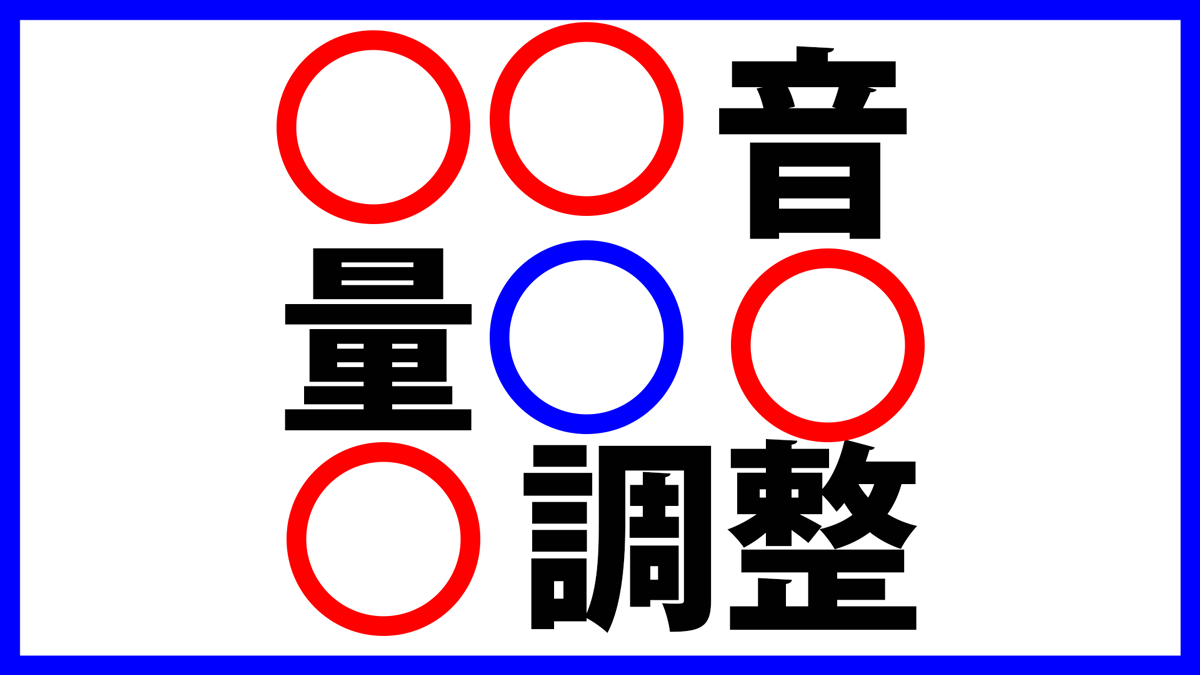 〇〇音
量〇〇
〇調整